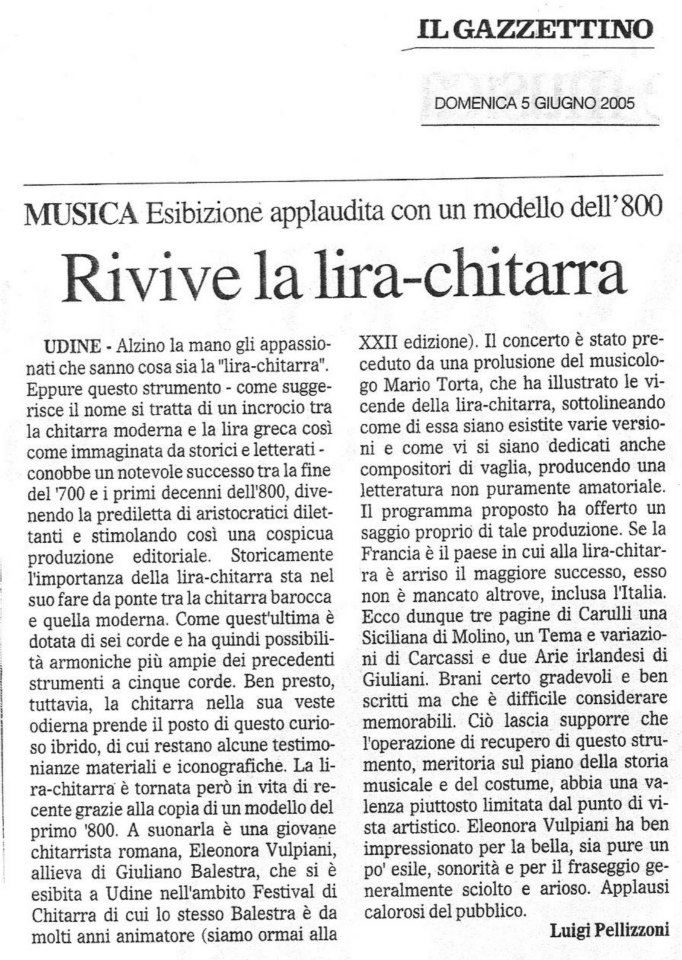 IL GAZZETTINO

DOMENICA 5 GIUGNO 2005

MUSICA Esibizione applaudita con un modello dell'800

Rivive la lira-chitarra

UDINE - Alzino la mano gli appassionati che sanno cosa sia la "lira-chitarra". Eppure questo strumento - come suggerisce il nome si tratta di un incrocio tra la chitarra moderna e la lira greca così come immaginata da storici e letterati - conobbe un notevole successo tra la fine del '700 e i primi decenni dell'800, divenendo la prediletta di aristocratici dilettanti e stimolando così una cospicua produzione editoriale. Storicamente l'importanza della lira-chitarra sta nel suo fare da ponte tra la chitarra barocca e quella moderna. Come quest'ultima è dotata di sei corde e ha quindi possibilità armoniche più ampie dei precedenti strumenti a cinque corde. Ben presto, tuttavia, la chitarra nella sua veste odierna prende il posto di questo curioso ibrido, di cui restano alcune testimonianze materiali e iconografiche. La lira-chitarra è tornata però in vita di recente grazie alla copia di un modello del primo '800. A suonarla è una giovane chitarrista romana, Eleonora Vulpiani, allieva di Giuliano Balestra, che si è esibita a Udine nell'ambito Festival di Chitarra di cui lo stesso Balestra è da molti anni animatore (siamo ormai alla XXII edizione). Il concerto è stato preceduto da una prolusione del musicologo Mario Torta, che ha illustrato le vicende della lira-chitarra, sottolineando come di essa siano esistite varie versioni e come vi si siano dedicati anche compositori di vaglia, producendo una letteratura non puramente amatoriale.
Il programma proposto ha offerto un saggio proprio di tale produzione. Se la Francia è il paese in cui alla lira-chitarra è arriso il maggiore successo, esso non è mancato altrove, inclusa l'Italia. Ecco dunque tre pagine di Carulli una Siciliana di Molino, un Tema e variazioni di Carcassi e due Arie irlandesi di Giuliani. Brani certo gradevoli e ben scritti ma che è difficile considerare memorabili. Ciò lascia supporre che l'operazione di recupero di questo strumento, meritoria sul piano della storia musicale e del costume, abbia una valenza piuttosto limitata dal punto di vista artistico. Eleonora Vulpiani ha ben impressionato per la bella, sia pure un po' esile, sonorità e per il fraseggio generalmente sciolto e arioso. Applausi calorosi del pubblico.

Luigi Pellizzoni